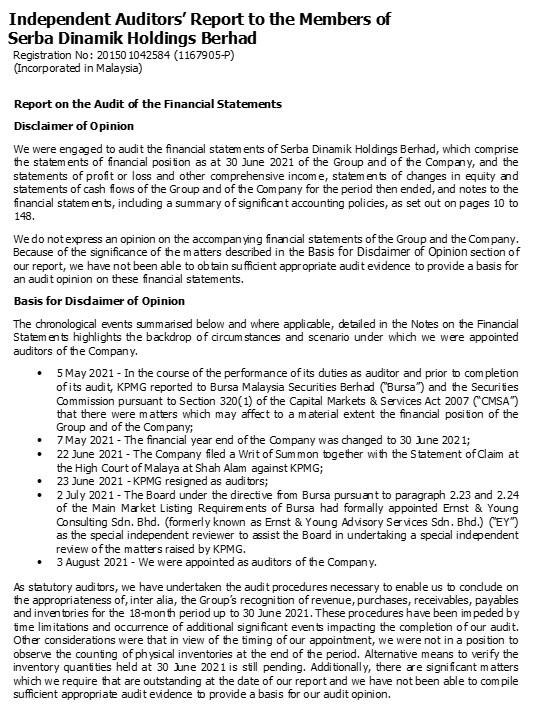 Independent Auditors' Report to the Members of Serba Dinamik Holdings Berhad
Registration No: 201501042584 (1167905-P)
(Incorporated in Malaysia)

Report on the Audit of the Financial Statements

Disclaimer of Opinion

We were engaged to audit the financial statements of Serba Dinamik Holdings Berhad, which comprise the statements of financial position as at 30 June 2021 of the Group and of the Company, and the statements of profit or loss and other comprehensive income, statements of changes in equity and statements of cash flows of the Group and of the Company for the period then ended, and notes to the financial statements, including a summary of significant accounting policies, as set out on pages 10 to 148.

We do not express an opinion on the accompanying financial statements of the Group and the Company. Because of the significance of the matters described in the Basis for Disclaimer of Opinion section of our report, we have not been able to obtain sufficient appropriate audit evidence to provide a basis for an audit opinion on these financial statements.

Basis for Disclaimer of Opinion

The chronological events summarised below and where applicable, detailed in the Notes on the Financial Statements highlights the backdrop of circumstances and scenario under which we were appointed auditors of the Company.

• 5 May 2021 - In the course of the performance of its duties as auditor and prior to completion of its audit, KPMG reported to Bursa Malaysia Securities Berhad ("Bursa") and the Securities Commission pursuant to Section 320(1) of the Capital Markets & Services Act 2007 ("CMSA") that there were matters which may affect to a material extent the financial position of the Group and of the Company;
• 7 May 2021 - The financial year end of the Company was changed to 30 June 2021;
• 22 June 2021 - The Company filed a Writ of Summon together with the Statement of Claim at the High Court of Malaya at Shah Alam against KPMG;
• 23 June 2021 - KPMG resigned as auditors;
• 2 July 2021 - The Board under the directive from Bursa pursuant to paragraph 2.23 and 2.24 of the Main Market Listing Requirements of Bursa had formally appointed Ernst & Young Consulting Sdn. Bhd. (formerly known as Ernst & Young Advisory Services Sdn. Bhd.) ("EY") as the special independent reviewer to assist the Board in undertaking a special independent review of the matters raised by KPMG.
• 3 August 2021 - We were appointed as auditors of the Company.

As statutory auditors, we have undertaken the audit procedures necessary to enable us to conclude on the appropriateness of, inter alia, the Group's recognition of revenue, purchases, receivables, payables and inventories for the 18-month period up to 30 June 2021. These procedures have been impeded by time limitations and occurrence of additional significant events impacting the completion of our audit. Other considerations were that in view of the timing of our appointment, we were not in a position to observe the counting of physical inventories at the end of the period. Alternative means to verify the inventory quantities held at 30 June 2021 is still pending. Additionally, there are significant matters which we require that are outstanding at the date of our report and we have not been able to compile sufficient appropriate audit evidence to provide a basis for our audit opinion.